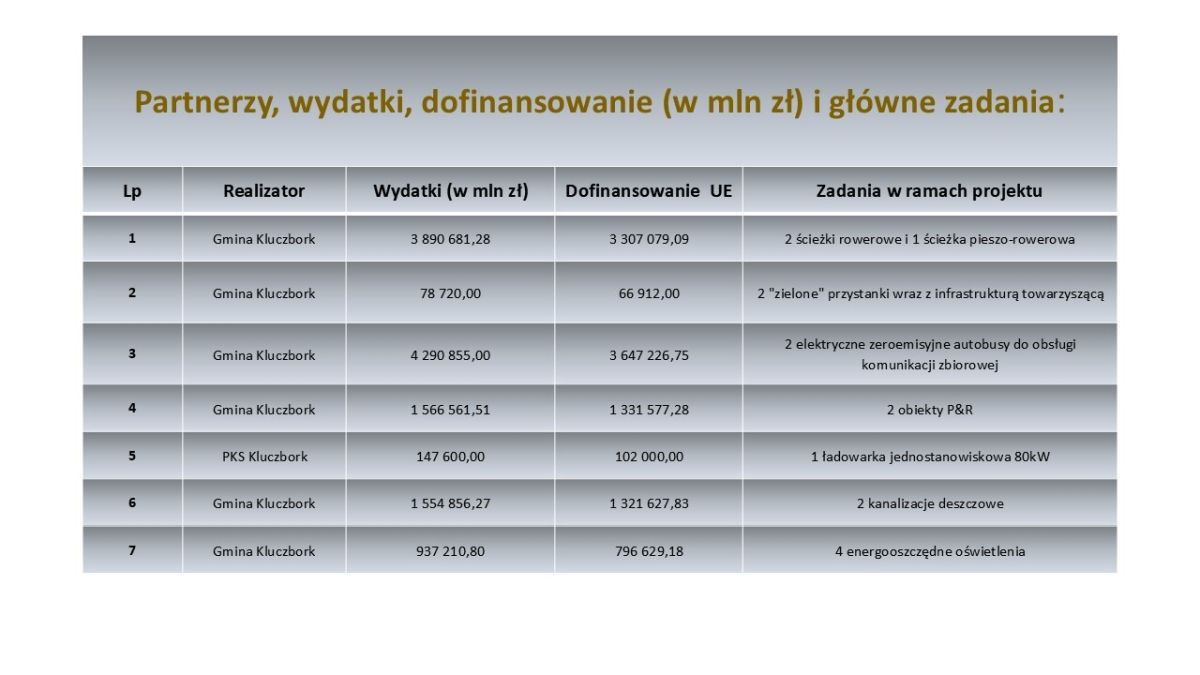 Partnerzy, wydatki, dofinansowanie (w mln zł) i główne zadania:

| Lp | Realizator | Wydatki (w mln zł) | Dofinansowanie UE | Zadania w ramach projektu |
|---|---|---|---|---|
| 1 | Gmina Kluczbork | 3 890 681,28 | 3 307 079,09 | 2 ścieżki rowerowe i 1 ścieżka pieszo-rowerowa |
| 2 | Gmina Kluczbork | 78 720,00 | 66 912,00 | 2 "zielone" przystanki wraz z infrastrukturą towarzyszącą |
| 3 | Gmina Kluczbork | 4 290 855,00 | 3 647 226,75 | 2 elektryczne zeroemisyjne autobusy do obsługi komunikacji zbiorowej |
| 4 | Gmina Kluczbork | 1 566 561,51 | 1 331 577,28 | 2 obiekty P&R |
| 5 | PKS Kluczbork | 147 600,00 | 102 000,00 | 1 ładowarka jednostanowiskowa 80kW |
| 6 | Gmina Kluczbork | 1 554 856,27 | 1 321 627,83 | 2 kanalizacje deszczowe |
| 7 | Gmina Kluczbork | 937 210,80 | 796 629,18 | 4 energooszczędne oświetlenia |